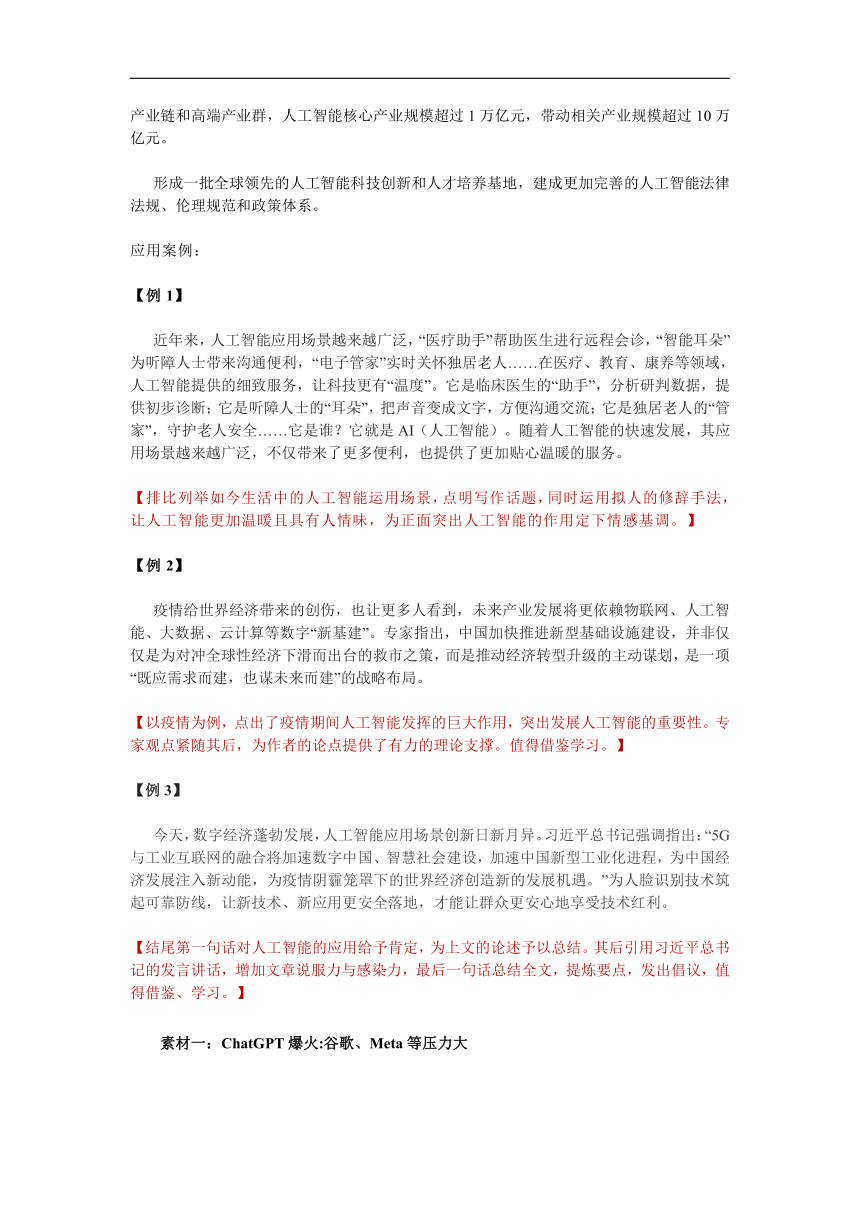 产业链和高端产业群，人工智能核心产业规模超过 1 万亿元，带动相关产业规模超过 10 万亿元。

形成一批全球领先的人工智能科技创新和人才培养基地，建成更加完善的人工智能法律法规、伦理规范和政策体系。

应用案例：

【例 1】

近年来，人工智能应用场景越来越广泛，“医疗助手”帮助医生进行远程会诊，“智能耳朵”为听障人士带来沟通便利，“电子管家”实时关怀独居老人……在医疗、教育、康养等领域，人工智能提供的细致服务，让科技更有“温度”。它是临床医生的“助手”，分析研判数据，提供初步诊断；它是听障人士的“耳朵”，把声音变成文字，方便沟通交流；它是独居老人的“管家”，守护老人安全……它是谁？它就是 AI（人工智能）。随着人工智能的快速发展，其应用场景越来越广泛，不仅带来了更多便利，也提供了更加贴心温暖的服务。

【排比列举如今生活中的人工智能运用场景，点明写作话题，同时运用拟人的修辞手法，让人工智能更加温暖且具有人情味，为正面突出人工智能的作用定下情感基调。】

【例 2】

疫情给世界经济带来的创伤，也让更多人看到，未来产业发展将更依赖物联网、人工智能、大数据、云计算等数字“新基建”。专家指出，中国加快推进新型基础设施建设，并非仅仅是为对冲全球性经济下滑而出台的救市之策，而是推动经济转型升级的主动谋划，是一项“既应需求而建，也谋未来而建”的战略布局。

【以疫情为例，点出了疫情期间人工智能发挥的巨大作用，突出发展人工智能的重要性。专家观点紧随其后，为作者的论点提供了有力的理论支撑。值得借鉴学习。】

【例 3】

今天，数字经济蓬勃发展，人工智能应用场景创新日新月异。习近平总书记强调指出：“5G 与工业互联网的融合将加速数字中国、智慧社会建设，加速中国新型工业化进程，为中国经济发展注入新动能，为疫情阴霾笼罩下的世界经济创造新的发展机遇。”为人脸识别技术筑起可靠防线，让新技术、新应用更安全落地，才能让群众更安心地享受技术红利。

【结尾第一句话对人工智能的应用给予肯定，为上文的论述予以总结。其后引用习近平总书记的发言讲话，增加文章说服力与感染力，最后一句话总结全文，提炼要点，发出倡议，值得借鉴、学习。】

素材一：ChatGPT 爆火:谷歌、Meta 等压力大